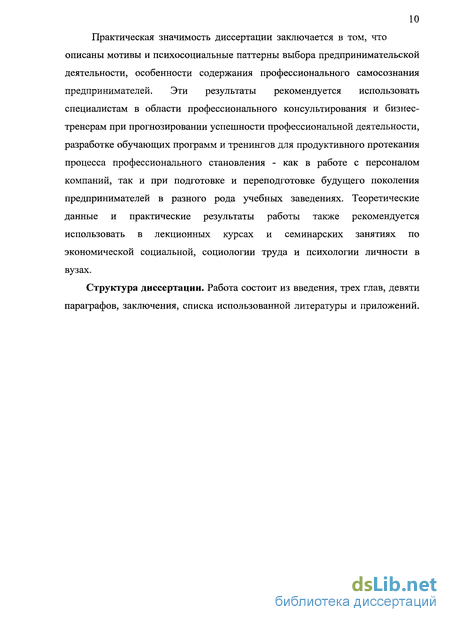 10

Практическая значимость диссертации заключается в том, что описаны мотивы и психосоциальные паттерны выбора предпринимательской деятельности, особенности содержания профессионального самосознания предпринимателей. Эти результаты рекомендуется использовать специалистам в области профессионального консультирования и бизнес-тренерам при прогнозировании успешности профессиональной деятельности, разработке обучающих программ и тренингов для продуктивного протекания процесса профессионального становления - как в работе с персоналом компаний, так и при подготовке и переподготовке будущего поколения предпринимателей в разного рода учебных заведениях. Теоретические данные и практические результаты работы также рекомендуется использовать в лекционных курсах и семинарских занятиях по экономической социальной, социологии труда и психологии личности в вузах.

**Структура диссертации.** Работа состоит из введения, трех глав, девяти параграфов, заключения, списка использованной литературы и приложений.

dsLib.net
библиотека диссертаций